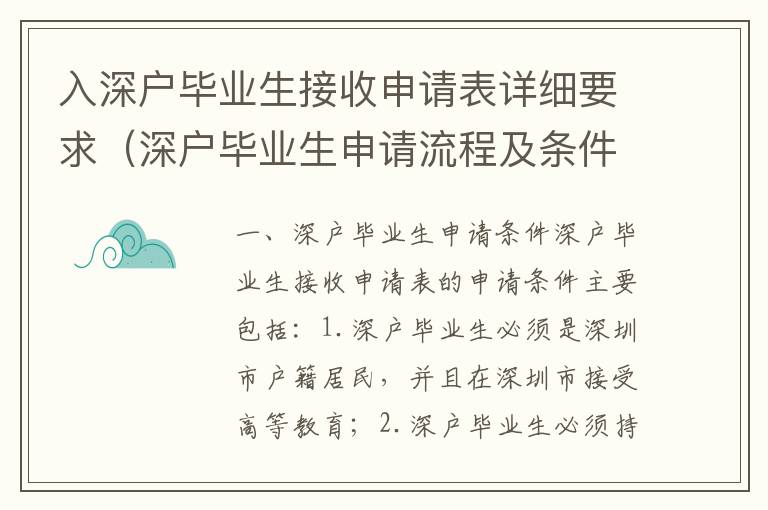 入深户毕业生接收申请表详细要求（深户毕业生申请流程及条件

一、深户毕业生申请条件深户毕业生接收申请表的申请条件主要包括：1.深户毕业生必须是深圳市户籍居民，并且在深圳市接受高等教育；2.深户毕业生必须持